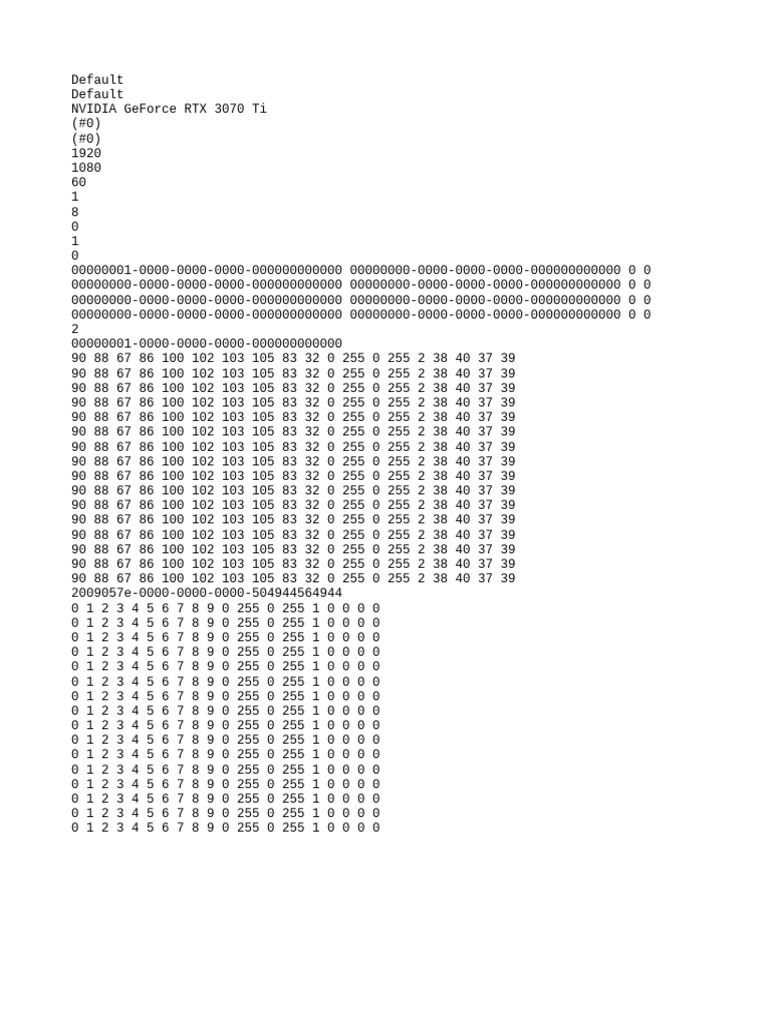 Default
Default
NVIDIA GeForce RTX 3070 Ti
(#0)
(#0)
1920
1080
60
1
8
0
1
0
00000001-0000-0000-0000-000000000000 00000000-0000-0000-0000-000000000000 0 0
00000000-0000-0000-0000-000000000000 00000000-0000-0000-0000-000000000000 0 0
00000000-0000-0000-0000-000000000000 00000000-0000-0000-0000-000000000000 0 0
00000000-0000-0000-0000-000000000000 00000000-0000-0000-0000-000000000000 0 0
2
00000001-0000-0000-0000-000000000000
90 88 67 86 100 102 103 105 83 32 0 255 0 255 2 38 40 37 39
90 88 67 86 100 102 103 105 83 32 0 255 0 255 2 38 40 37 39
90 88 67 86 100 102 103 105 83 32 0 255 0 255 2 38 40 37 39
90 88 67 86 100 102 103 105 83 32 0 255 0 255 2 38 40 37 39
90 88 67 86 100 102 103 105 83 32 0 255 0 255 2 38 40 37 39
90 88 67 86 100 102 103 105 83 32 0 255 0 255 2 38 40 37 39
90 88 67 86 100 102 103 105 83 32 0 255 0 255 2 38 40 37 39
90 88 67 86 100 102 103 105 83 32 0 255 0 255 2 38 40 37 39
90 88 67 86 100 102 103 105 83 32 0 255 0 255 2 38 40 37 39
90 88 67 86 100 102 103 105 83 32 0 255 0 255 2 38 40 37 39
90 88 67 86 100 102 103 105 83 32 0 255 0 255 2 38 40 37 39
90 88 67 86 100 102 103 105 83 32 0 255 0 255 2 38 40 37 39
90 88 67 86 100 102 103 105 83 32 0 255 0 255 2 38 40 37 39
90 88 67 86 100 102 103 105 83 32 0 255 0 255 2 38 40 37 39
90 88 67 86 100 102 103 105 83 32 0 255 0 255 2 38 40 37 39
90 88 67 86 100 102 103 105 83 32 0 255 0 255 2 38 40 37 39
2009057e-0000-0000-0000-504944564944
0 1 2 3 4 5 6 7 8 9 0 255 0 255 1 0 0 0 0
0 1 2 3 4 5 6 7 8 9 0 255 0 255 1 0 0 0 0
0 1 2 3 4 5 6 7 8 9 0 255 0 255 1 0 0 0 0
0 1 2 3 4 5 6 7 8 9 0 255 0 255 1 0 0 0 0
0 1 2 3 4 5 6 7 8 9 0 255 0 255 1 0 0 0 0
0 1 2 3 4 5 6 7 8 9 0 255 0 255 1 0 0 0 0
0 1 2 3 4 5 6 7 8 9 0 255 0 255 1 0 0 0 0
0 1 2 3 4 5 6 7 8 9 0 255 0 255 1 0 0 0 0
0 1 2 3 4 5 6 7 8 9 0 255 0 255 1 0 0 0 0
0 1 2 3 4 5 6 7 8 9 0 255 0 255 1 0 0 0 0
0 1 2 3 4 5 6 7 8 9 0 255 0 255 1 0 0 0 0
0 1 2 3 4 5 6 7 8 9 0 255 0 255 1 0 0 0 0
0 1 2 3 4 5 6 7 8 9 0 255 0 255 1 0 0 0 0
0 1 2 3 4 5 6 7 8 9 0 255 0 255 1 0 0 0 0
0 1 2 3 4 5 6 7 8 9 0 255 0 255 1 0 0 0 0
0 1 2 3 4 5 6 7 8 9 0 255 0 255 1 0 0 0 0